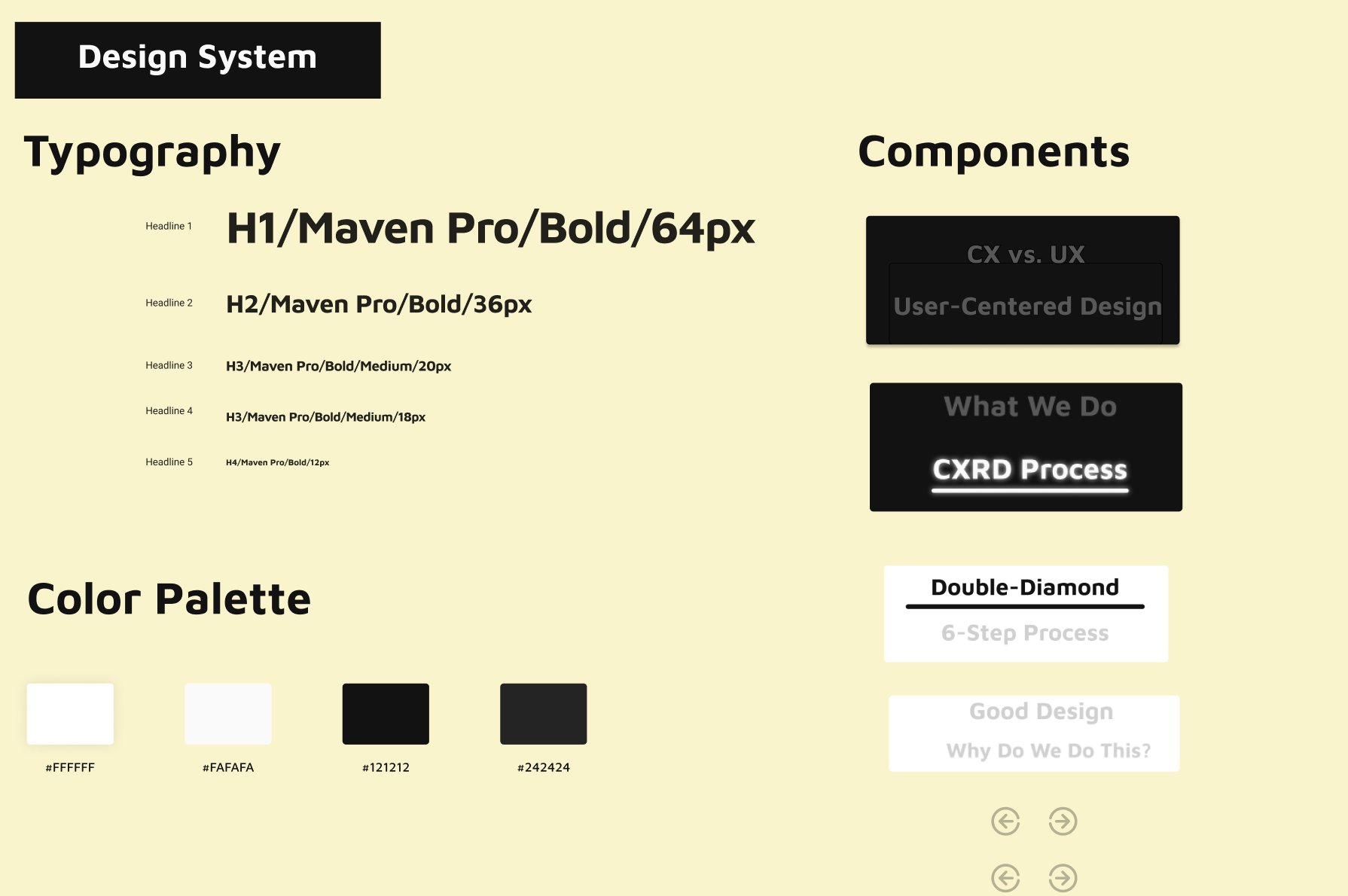 Design System

Typography

Headline 1 H1/Maven Pro/Bold/64px

Headline 2 H2/Maven Pro/Bold/36px

Headline 3 H3/Maven Pro/Bold/Medium/20px

Headline 4 H3/Maven Pro/Bold/Medium/18px

Headline 5 H4/Maven Pro/Bold/12px

Color Palette

#FFFFFF

#FAFAFA

#121212

#242424

Components

CX vs. UX

User-Centered Design

What We Do

CXRD Process

Double-Diamond

6-Step Process

Good Design

Why Do We Do This?